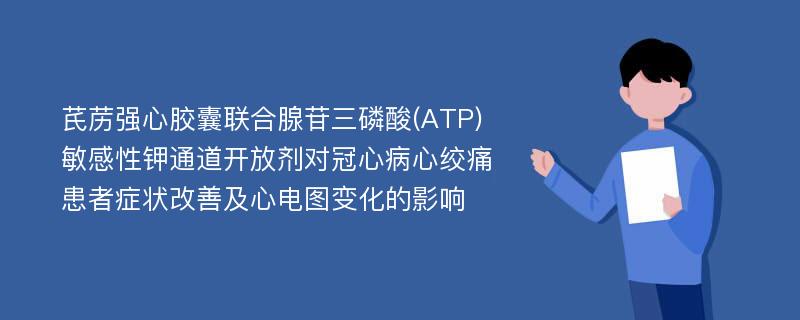 芪苈强心胶囊联合腺苷三磷酸(ATP)敏感性钾通道开放剂对冠心病心绞痛患者症状改善及心电图变化的影响